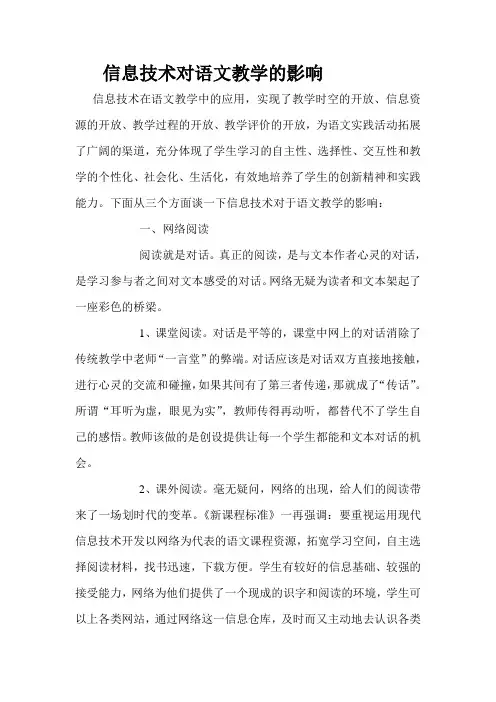 信息技术对语文教学的影响

信息技术在语文教学中的应用，实现了教学时空的开放、信息资源的开放、教学过程的开放、教学评价的开放，为语文实践活动拓展了广阔的渠道，充分体现了学生学习的自主性、选择性、交互性和教学的个性化、社会化、生活化，有效地培养了学生的创新精神和实践能力。下面从三个方面谈一下信息技术对于语文教学的影响：

一、网络阅读

阅读就是对话。真正的阅读，是与文本作者心灵的对话，是学习参与者之间对文本感受的对话。网络无疑为读者和文本架起了一座彩色的桥梁。

1、课堂阅读。对话是平等的，课堂中网上的对话消除了传统教学中老师“一言堂”的弊端。对话应该是对话双方直接地接触，进行心灵的交流和碰撞，如果其间有了第三者传递，那就成了“传话”。所谓“耳听为虚，眼见为实”，教师传得再动听，都替代不了学生自己的感悟。教师该做的是创设提供让每一个学生都能和文本对话的机会。

2、课外阅读。毫无疑问，网络的出现，给人们的阅读带来了一场划时代的变革。《新课程标准》一再强调：要重视运用现代信息技术开发以网络为代表的语文课程资源，拓宽学习空间，自主选择阅读材料，找书迅速，下载方便。学生有较好的信息基础、较强的接受能力，网络为他们提供了一个现成的识字和阅读的环境，学生可以上各类网站，通过网络这一信息仓库，及时而又主动地去认识各类